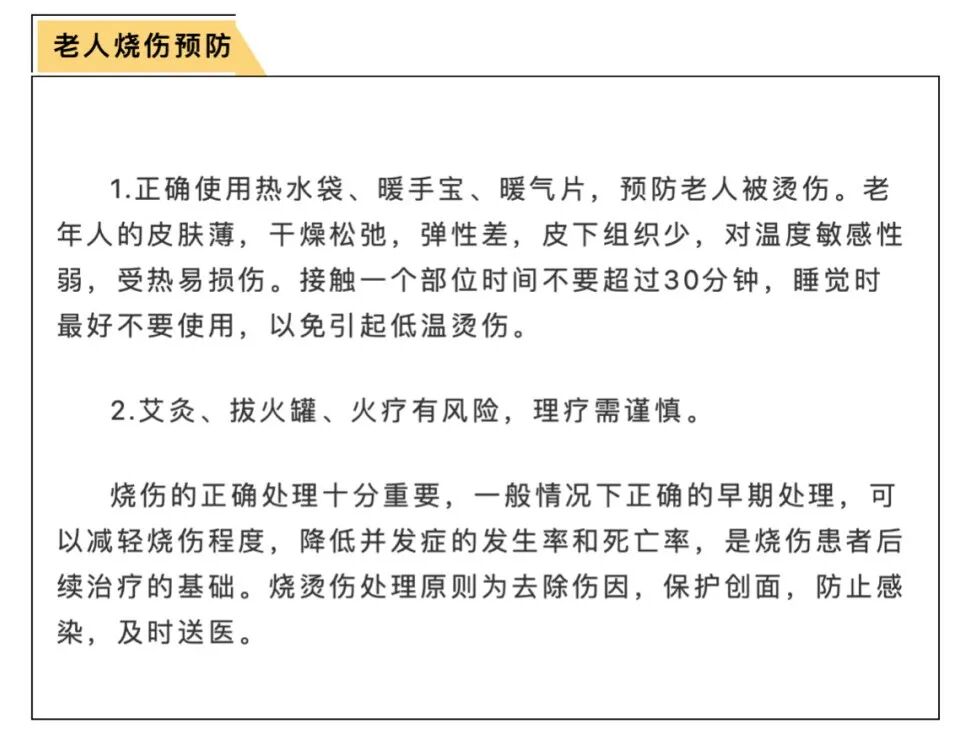 老人烧伤预防

1.正确使用热水袋、暖手宝、暖气片，预防老人被烫伤。老年人的皮肤薄，干燥松弛，弹性差，皮下组织少，对温度敏感性弱，受热易损伤。接触一个部位时间不要超过30分钟，睡觉时最好不要使用，以免引起低温烫伤。

2.艾灸、拔火罐、火疗有风险，理疗需谨慎。

烧伤的正确处理十分重要，一般情况下正确的早期处理，可以减轻烧伤程度，降低并发症的发生率和死亡率，是烧伤患者后续治疗的基础。烧烫伤处理原则为去除伤因，保护创面，防止感染，及时送医。